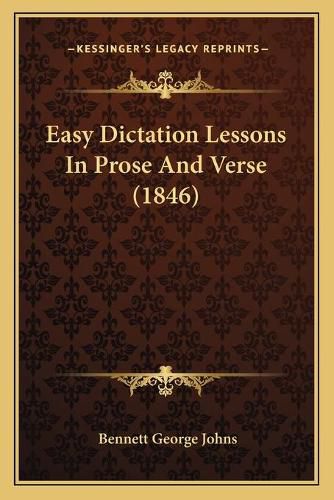 —KESSINGER'S LEGACY REPRINTS—

Easy Dictation Lessons In Prose And Verse (1846)

Bennett George Johns